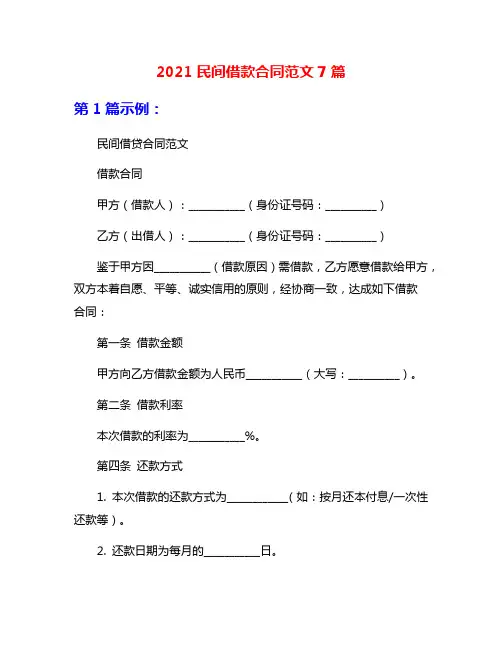 2021 民间借款合同范文 7 篇

第 1 篇示例：

民间借贷合同范文

借款合同

甲方（借款人）：__________（身份证号码：_________）

乙方（出借人）：__________（身份证号码：_________）

鉴于甲方因__________（借款原因）需借款，乙方愿意借款给甲方，双方本着自愿、平等、诚实信用的原则，经协商一致，达成如下借款合同：

第一条 借款金额

甲方向乙方借款金额为人民币__________（大写：_________）。

第二条 借款利率

本次借款的利率为__________%。

第四条 还款方式

1. 本次借款的还款方式为___________（如：按月还本付息/一次性还款等）。

2. 还款日期为每月的__________日。